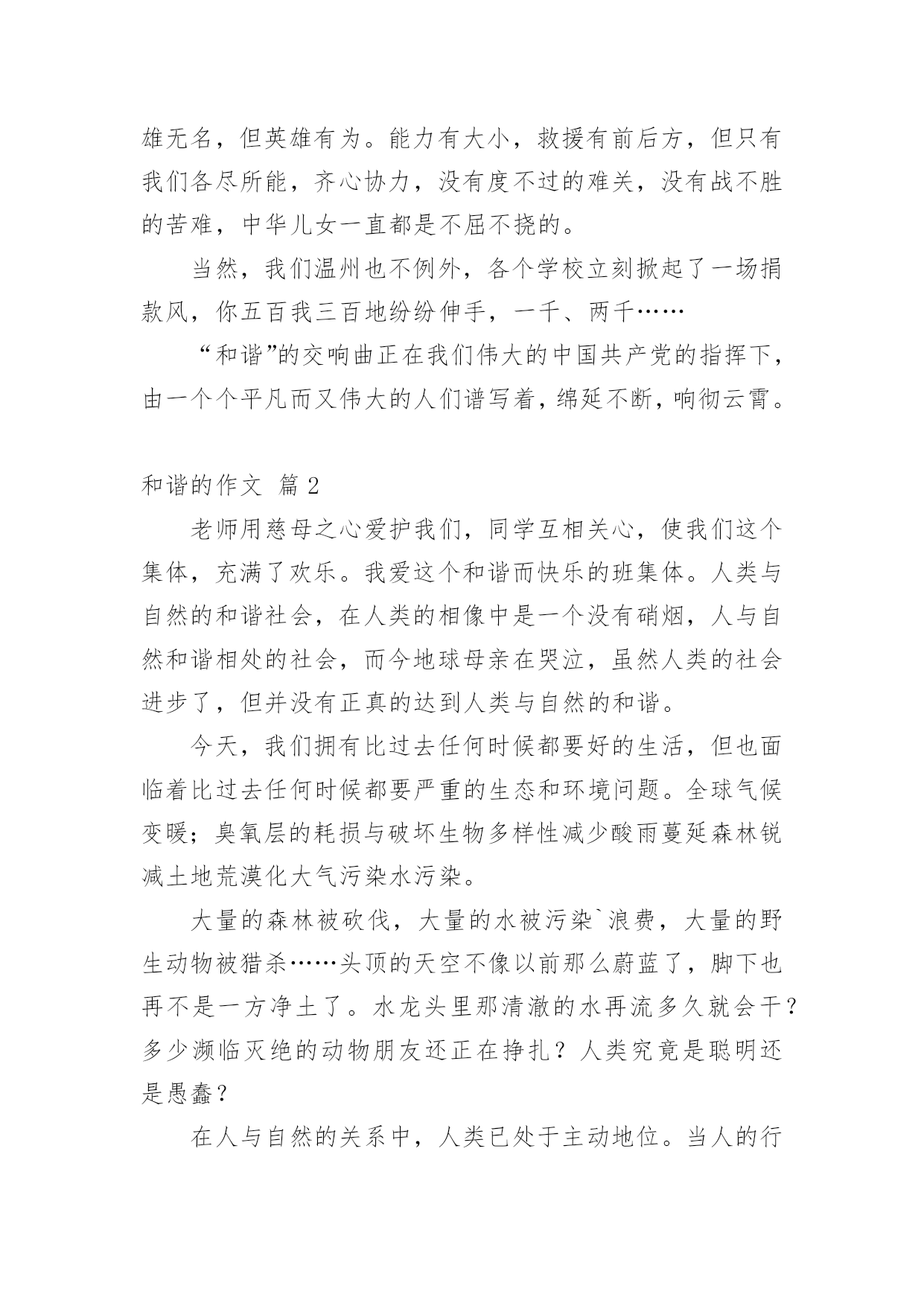 雄无名，但英雄有为。能力有大小，救援有前后方，但只有我们各尽所能，齐心协力，没有度不过的难关，没有战不胜的苦难，中华儿女一直都是不屈不挠的。

当然，我们温州也不例外，各个学校立刻掀起了一场捐款风，你五百我三百地纷纷伸手，一千、两千……

“和谐”的交响曲正在我们伟大的中国共产党的指挥下，由一个个平凡而又伟大的人们谱写着，绵延不断，响彻云霄。

和谐的作文 篇2

老师用慈母之心爱护我们，同学互相关心，使我们这个集体，充满了欢乐。我爱这个和谐而快乐的班集体。人类与自然的和谐社会，在人类的相像中是一个没有硝烟，人与自然和谐相处的社会，而今地球母亲在哭泣，虽然人类的社会进步了，但并没有正真的达到人类与自然的和谐。

今天，我们拥有比过去任何时候都要好的生活，但也面临着比过去任何时候都要严重的生态和环境问题。全球气候变暖；臭氧层的耗损与破坏生物多样性减少酸雨蔓延森林锐减土地荒漠化大气污染水污染。

大量的森林被砍伐，大量的水被污染`浪费，大量的野生动物被猎杀……头顶的天空不像以前那么蔚蓝了，脚下也再不是一方净土了。水龙头里那清澈的水再流多久就会干？多少濒临灭绝的动物朋友还正在挣扎？人类究竟是聪明还是愚蠢？

在人与自然的关系中，人类已处于主动地位。当人的行